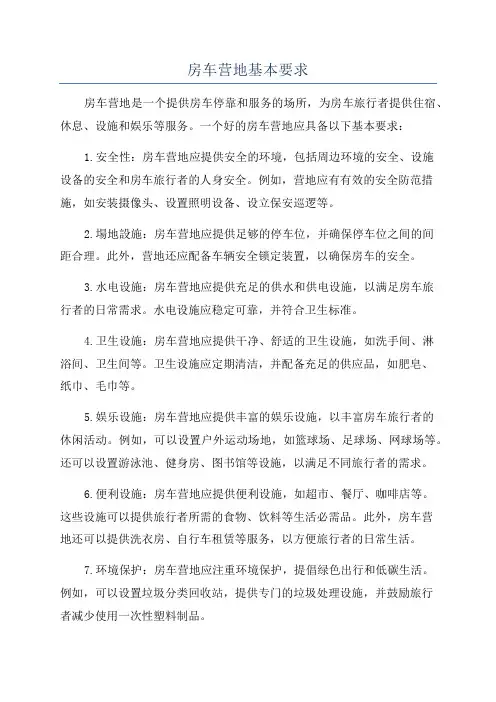 房车营地基本要求

房车营地是一个提供房车停靠和服务的场所，为房车旅行者提供住宿、休息、设施和娱乐等服务。一个好的房车营地应具备以下基本要求：

1.安全性：房车营地应提供安全的环境，包括周边环境的安全、设施设备的安全和房车旅行者的人身安全。例如，营地应有有效的安全防范措施，如安装摄像头、设置照明设备、设立保安巡逻等。

2.場地設施：房车营地应提供足够的停车位，并确保停车位之间的间距合理。此外，营地还应配备车辆安全锁定装置，以确保房车的安全。

3.水电设施：房车营地应提供充足的供水和供电设施，以满足房车旅行者的日常需求。水电设施应稳定可靠，并符合卫生标准。

4.卫生设施：房车营地应提供干净、舒适的卫生设施，如洗手间、淋浴间、卫生间等。卫生设施应定期清洁，并配备充足的供应品，如肥皂、纸巾、毛巾等。

5.娱乐设施：房车营地应提供丰富的娱乐设施，以丰富房车旅行者的休闲活动。例如，可以设置户外运动场地，如篮球场、足球场、网球场等。还可以设置游泳池、健身房、图书馆等设施，以满足不同旅行者的需求。

6.便利设施：房车营地应提供便利设施，如超市、餐厅、咖啡店等。这些设施可以提供旅行者所需的食物、饮料等生活必需品。此外，房车营地还可以提供洗衣房、自行车租赁等服务，以方便旅行者的日常生活。

7.环境保护：房车营地应注重环境保护，提倡绿色出行和低碳生活。例如，可以设置垃圾分类回收站，提供专门的垃圾处理设施，并鼓励旅行者减少使用一次性塑料制品。